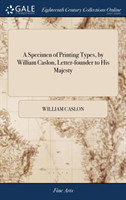 GALE

Eighteenth Century Collections Online

A Specimen of Printing Types, by William Caslon, Letter-founder to His Majesty

WILLIAM CASLON

Fine Arts